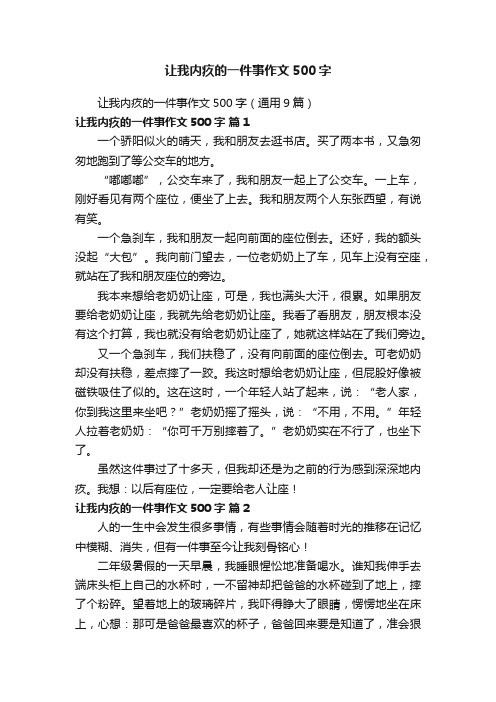 让我内疚的一件事作文500字

让我内疚的一件事作文500字（通用9篇）

让我内疚的一件事作文500字 篇1

一个骄阳似火的晴天，我和朋友去逛书店。买了两本书，又急匆匆地跑到了等公交车的地方。

“嘟嘟嘟”，公交车来了，我和朋友一起上了公交车。一上车，刚好看见有两个座位，便坐了上去。我和朋友两个人东张西望，有说有笑。

一个急刹车，我和朋友一起向前面的座位倒去。还好，我的额头没起“大包”。我向前门望去，一位老奶奶上了车，见车上没有空座，就站在了我和朋友座位的旁边。

我本来想给老奶奶让座，可是，我也满头大汗，很累。如果朋友要给老奶奶让座，我就先给老奶奶让座。我看了看朋友，朋友根本没有这个打算，我也就没有给老奶奶让座了，她就这样站在了我们旁边。

又一个急刹车，我们扶稳了，没有向前面的座位倒去。可老奶奶却没有扶稳，差点摔了一跤。我这时想给老奶奶让座，但屁股好像被磁铁吸住了似的。这在这时，一个年轻人站了起来，说：“老人家，你到我这里来坐吧？”老奶奶摇了摇头，说：“不用，不用。”年轻人拉着老奶奶：“你可千万别摔着了。”老奶奶实在不行了，也坐下了。

虽然这件事过了十多天，但我却还是为之前的行为感到深深地内疚。我想：以后有座位，一定要给老人让座！

让我内疚的一件事作文500字 篇2

人的一生中会发生很多事情，有些事情会随着时光的推移在记忆中模糊、消失，但有一件事至今让我刻骨铭心！

二年级暑假的一天早晨，我睡眼惺忪地准备喝水。谁知我伸手去端床头柜上自己的水杯时，一不留神却把爸爸的水杯碰到了地上，摔了个粉碎。望着地上的玻璃碎片，我吓得睁大了眼睛，愣愣地坐在床上，心想：那可是爸爸最喜欢的杯子，爸爸回来要是知道了，准会狠